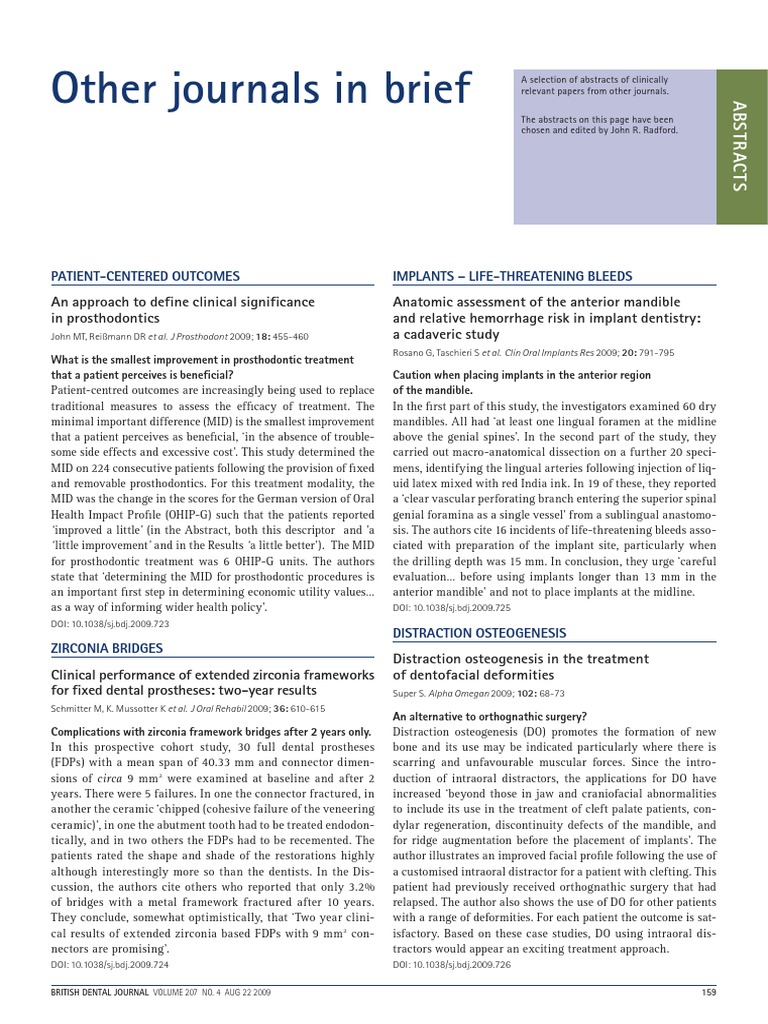 Other journals in brief

A selection of abstracts of clinically relevant papers from other journals.

The abstracts on this page have been chosen and edited by John R. Radford.

ABSTRACTS

PATIENT-CENTERED OUTCOMES

An approach to define clinical significance in prosthodontics

John MT, Reißmann DR et al. J Prosthodont 2009; 18: 455–460

What is the smallest improvement in prosthodontic treatment that a patient perceives is beneficial?

Patient-centred outcomes are increasingly being used to replace traditional measures to assess the efficacy of treatment. The minimal important difference (MID) is the smallest improvement that a patient perceives as beneficial, 'in the absence of troublesome side effects and excessive cost'. This study determined the MID on 224 consecutive patients following the provision of fixed and removable prosthodontics. For this treatment modality, the MID was the change in the scores for the German version of Oral Health Impact Profile (OHIP-G) such that the patients reported 'improved a little' (in the Abstract, both this descriptor and 'a 'little improvement' and in the Results 'a little better'). The MID for prosthodontic treatment was 6 OHIP-G units. The authors state that 'determining the MID for prosthodontic procedures is an important first step in determining economic utility values... as a way of informing wider health policy'.

DOI: 10.1038/sj.bdj.2009.723

ZIRCONIA BRIDGES

Clinical performance of extended zirconia frameworks for fixed dental prostheses: two-year results

Schmitter M, K. Mussotter K et al. J Oral Rehabil 2009; 36: 610–615

Complications with zirconia framework bridges after 2 years only.

In this prospective cohort study, 30 full dental prostheses (FDPs) with a mean span of 40.33 mm and connector dimensions of circa 9 mm$^2$ were examined at baseline and after 2 years. There were 5 failures. In one the connector fractured, in another the ceramic 'chipped (cohesive failure of the veneering ceramic)', in one the abutment tooth had to be treated endodontically, and in two others the FDPs had to be recemented. The patients rated the shape and shade of the restorations highly although interestingly more so than the dentists. In the Discussion, the authors cite others who reported that only 3.2% of bridges with a metal framework fractured after 10 years. They conclude, somewhat optimistically, that 'Two year clinical results of extended zirconia based FDPs with 9 mm$^2$ connectors are promising'.

DOI: 10.1038/sj.bdj.2009.724

IMPLANTS – LIFE-THREATENING BLEEDS

Anatomic assessment of the anterior mandible and relative hemorrhage risk in implant dentistry: a cadaveric study

Rosano G, Taschieri S et al. Clin Oral Implants Res 2009; 20: 791–795

Caution when placing implants in the anterior region of the mandible.

In the first part of this study, the investigators examined 60 dry mandibles. All had 'at least one lingual foramen at the midline above the genial spines'. In the second part of the study, they carried out macro-anatomical dissection on a further 20 specimens, identifying the lingual arteries following injection of liquid latex mixed with red India ink. In 19 of these, they reported a 'clear vascular perforating branch entering the superior spinal genial foramina as a single vessel' from a sublingual anastomosis. The authors cite 16 incidents of life-threatening bleeds associated with preparation of the implant site, particularly when the drilling depth was 15 mm. In conclusion, they urge 'careful evaluation... before using implants longer than 13 mm in the anterior mandible' and not to place implants at the midline.

DOI: 10.1038/sj.bdj.2009.725

DISTRACTION OSTEOGENESIS

Distraction osteogenesis in the treatment of dentofacial deformities

Super S. Alpha Omegan 2009; 102: 68–73

An alternative to orthognathic surgery?

Distraction osteogenesis (DO) promotes the formation of new bone and its use may be indicated particularly where there is scarring and unfavourable muscular forces. Since the introduction of intraoral distractors, the applications for DO have increased 'beyond those in jaw and craniofacial abnormalities to include its use in the treatment of cleft palate patients, condylar regeneration, discontinuity defects of the mandible, and for ridge augmentation before the placement of implants'. The author illustrates an improved facial profile following the use of a customised intraoral distractor for a patient with clefting. This patient had previously received orthognathic surgery that had relapsed. The author also shows the use of DO for other patients with a range of deformities. For each patient the outcome is satisfactory. Based on these case studies, DO using intraoral distractors would appear an exciting treatment approach.

DOI: 10.1038/sj.bdj.2009.726

BRITISH DENTAL JOURNAL VOLUME 207 NO. 4 AUG 22 2009

159